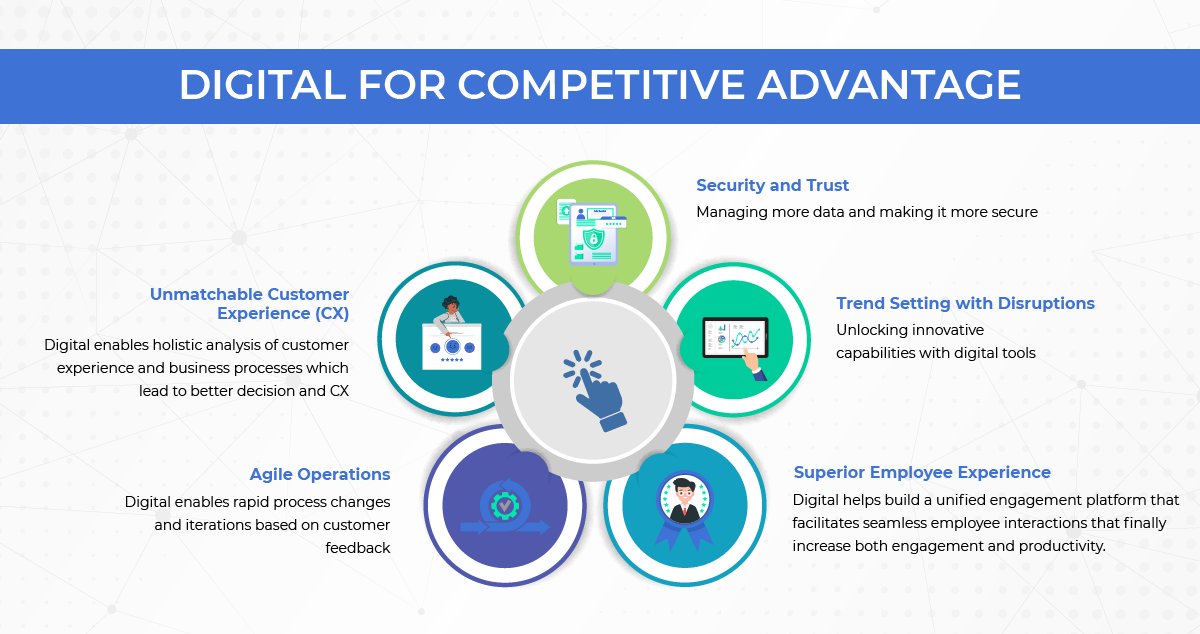 DIGITAL FOR COMPETITIVE ADVANTAGE

Security and Trust
Managing more data and making it more secure

Unmatchable Customer Experience (CX)
Digital enables holistic analysis of customer experience and business processes which lead to better decision and CX

Trend Setting with Disruptions
Unlocking innovative capabilities with digital tools

Agile Operations
Digital enables rapid process changes and iterations based on customer feedback

Superior Employee Experience
Digital helps build a unified engagement platform that facilitates seamless employee interactions that finally increase both engagement and productivity.